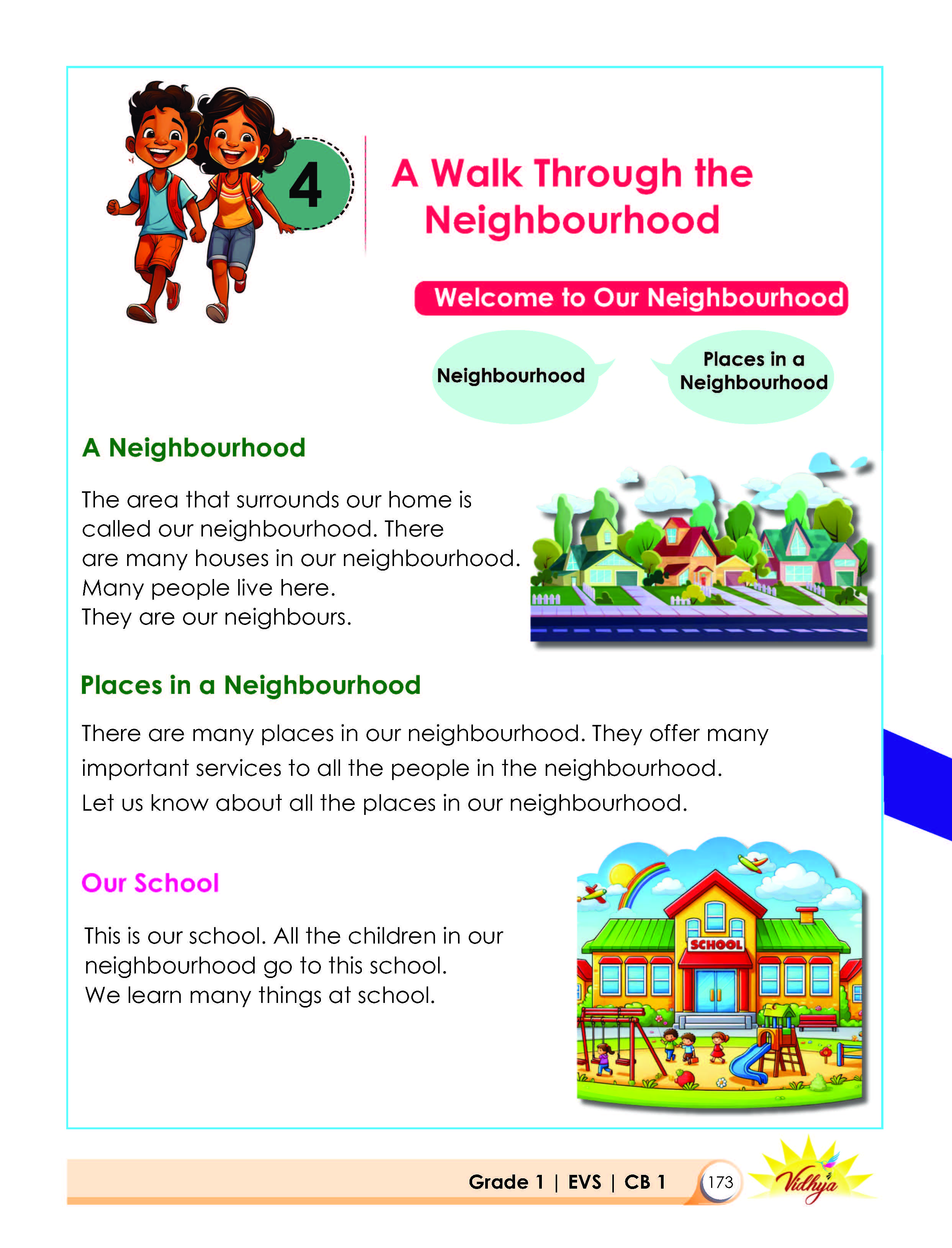 4

A Walk Through the Neighbourhood

Welcome to Our Neighbourhood

Neighbourhood

Places in a Neighbourhood

A Neighbourhood

The area that surrounds our home is called our neighbourhood. There are many houses in our neighbourhood. Many people live here. They are our neighbours.

Places in a Neighbourhood

There are many places in our neighbourhood. They offer many important services to all the people in the neighbourhood. Let us know about all the places in our neighbourhood.

Our School

This is our school. All the children in our neighbourhood go to this school. We learn many things at school.

SCHOOL

Grade 1 | EVS | CB 1 173

Vidhya